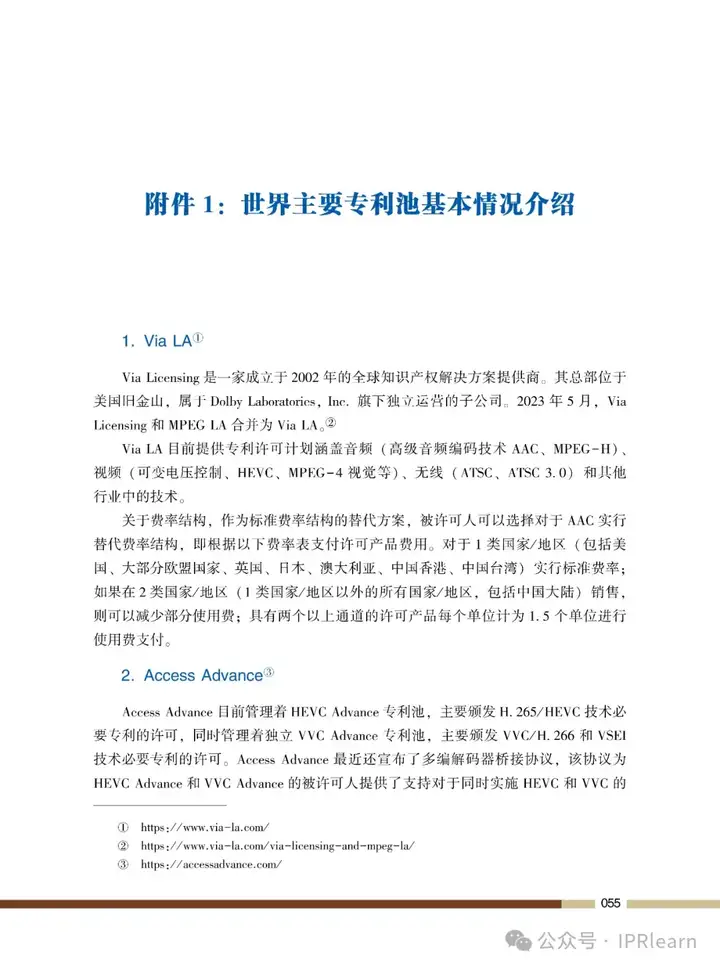 附件 1：世界主要专利池基本情况介绍

1. Via LA①

Via Licensing 是一家成立于 2002 年的全球知识产权解决方案提供商。其总部位于美国旧金山，属于 Dolby Laboratories，Inc. 旗下独立运营的子公司。2023 年 5 月，Via Licensing 和 MPEG LA 合并为 Via LA。②

Via LA 目前提供专利许可计划涵盖音频（高级音频编码技术 AAC、MPEG-H）、视频（可变电压控制、HEVC、MPEG-4 视觉等）、无线（ATSC、ATSC 3.0）和其他行业中的技术。

关于费率结构，作为标准费率结构的替代方案，被许可人可以选择对于 AAC 实行替代费率结构，即根据以下费率表支付许可产品费用。对于 1 类国家/地区（包括美国、大部分欧盟国家、英国、日本、澳大利亚、中国香港、中国台湾）实行标准费率；如果在 2 类国家/地区（1 类国家/地区以外的所有国家/地区，包括中国大陆）销售，则可以减少部分使用费；具有两个以上通道的许可产品每个单位计为 1.5 个单位进行使用费支付。

2. Access Advance③

Access Advance 目前管理着 HEVC Advance 专利池，主要颁发 H.265/HEVC 技术必要专利的许可，同时管理着独立 VVC Advance 专利池，主要颁发 VVC/H.266 和 VSEI 技术必要专利的许可。Access Advance 最近还宣布了多编解码器桥接协议，该协议为 HEVC Advance 和 VVC Advance 的被许可人提供了支持对于同时实施 HEVC 和 VVC 的

① https://www.via-la.com/
② https://www.via-la.com/via-licensing-and-mpeg-la/
③ https://accessadvance.com/

055

公众号 · IPRlearn